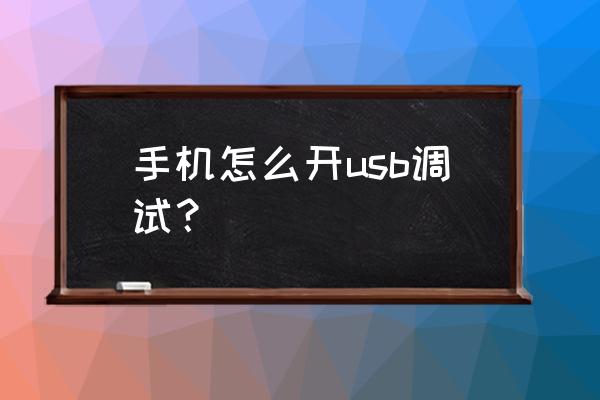 手机怎么开usb调试？